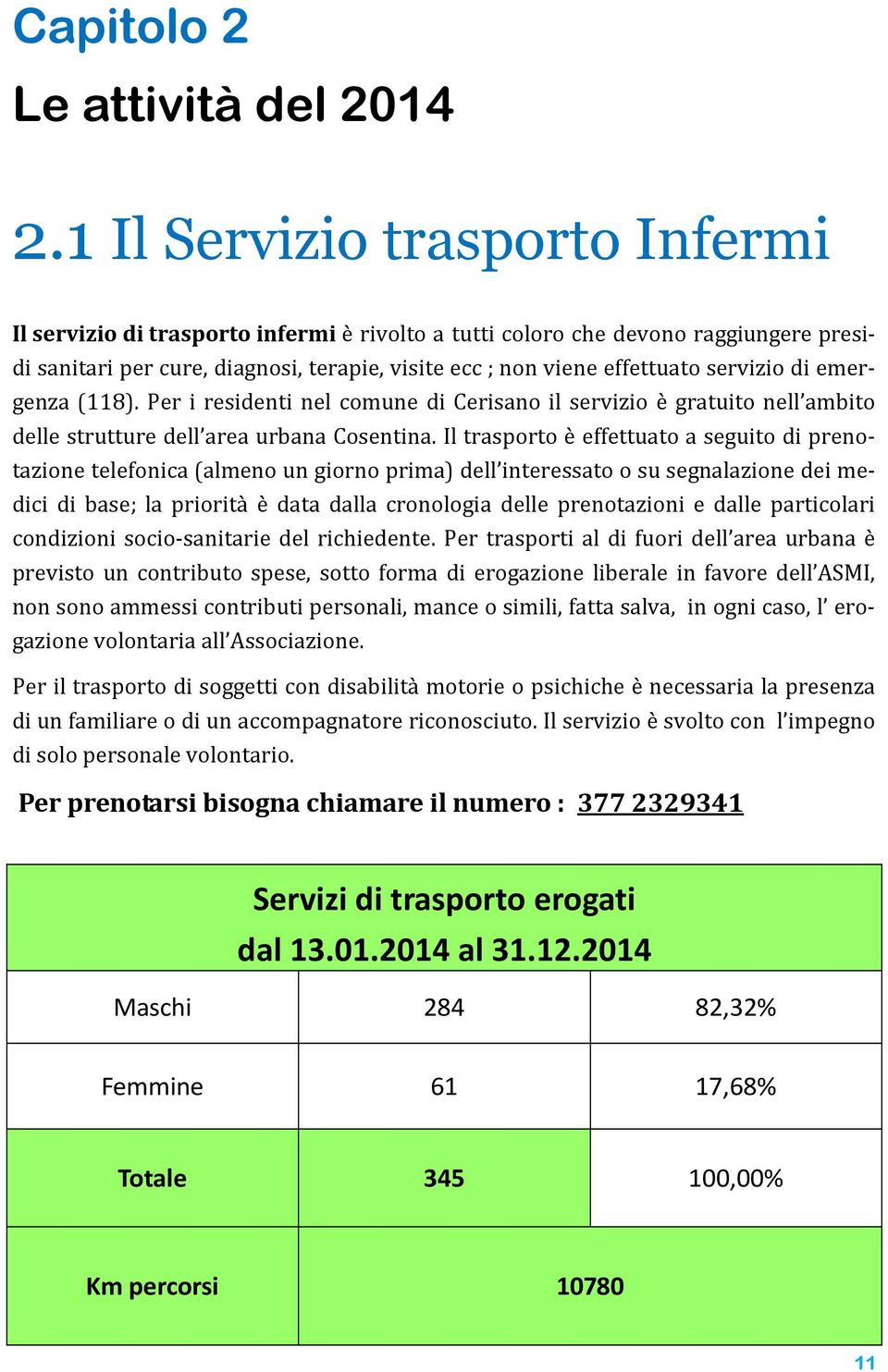 Capitolo 2

Le attività del 2014

2.1 Il Servizio trasporto Infermi

Il servizio di trasporto infermi è rivolto a tutti coloro che devono raggiungere presidi sanitari per cure, diagnosi, terapie, visite ecc ; non viene effettuato servizio di emergenza (118). Per i residenti nel comune di Cerisano il servizio è gratuito nell'ambito delle strutture dell'area urbana Cosentina. Il trasporto è effettuato a seguito di prenotazione telefonica (almeno un giorno prima) dell'interessato o su segnalazione dei medici di base; la priorità è data dalla cronologia delle prenotazioni e dalle particolari condizioni socio-sanitarie del richiedente. Per trasporti al di fuori dell'area urbana è previsto un contributo spese, sotto forma di erogazione liberale in favore dell'ASMI, non sono ammessi contributi personali, mance o simili, fatta salva, in ogni caso, l' erogazione volontaria all'Associazione.

Per il trasporto di soggetti con disabilità motorie o psichiche è necessaria la presenza di un familiare o di un accompagnatore riconosciuto. Il servizio è svolto con l'impegno di solo personale volontario.

Per prenotarsi bisogna chiamare il numero : 377 2329341

| Servizi di trasporto erogati dal 13.01.2014 al 31.12.2014 | | |
|---|---|---|
| Maschi | 284 | 82,32% |
| Femmine | 61 | 17,68% |
| Totale | 345 | 100,00% |
| Km percorsi | 10780 | |

11